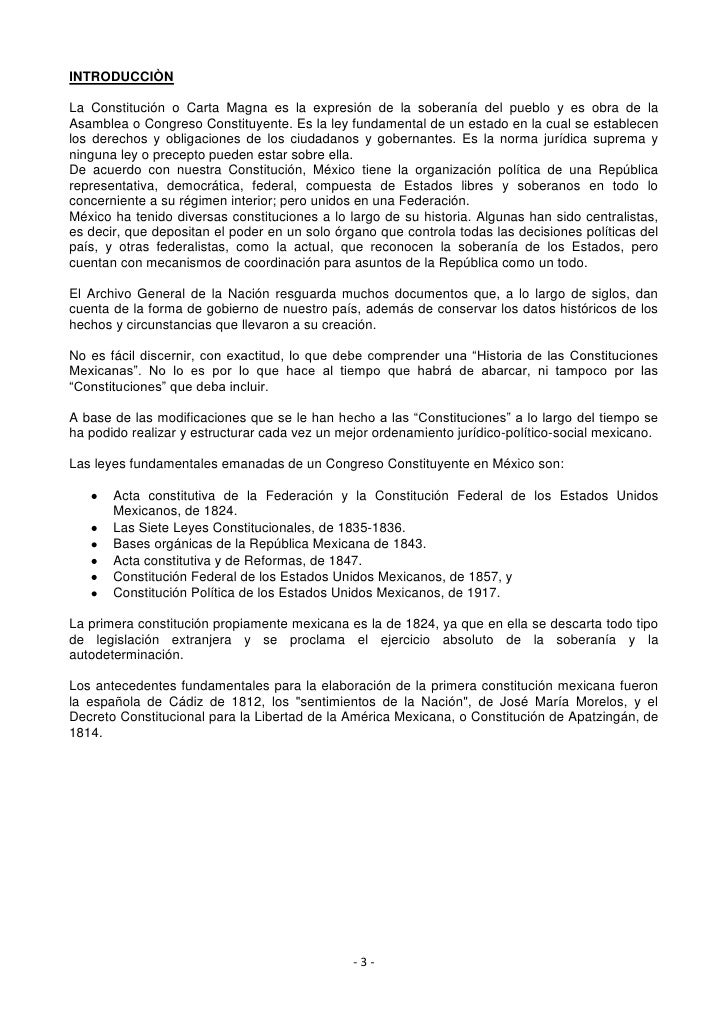 INTRODUCCIÒN

La Constitución o Carta Magna es la expresión de la soberanía del pueblo y es obra de la Asamblea o Congreso Constituyente. Es la ley fundamental de un estado en la cual se establecen los derechos y obligaciones de los ciudadanos y gobernantes. Es la norma jurídica suprema y ninguna ley o precepto pueden estar sobre ella.
De acuerdo con nuestra Constitución, México tiene la organización política de una República representativa, democrática, federal, compuesta de Estados libres y soberanos en todo lo concerniente a su régimen interior; pero unidos en una Federación.
México ha tenido diversas constituciones a lo largo de su historia. Algunas han sido centralistas, es decir, que depositan el poder en un solo órgano que controla todas las decisiones políticas del país, y otras federalistas, como la actual, que reconocen la soberanía de los Estados, pero cuentan con mecanismos de coordinación para asuntos de la República como un todo.

El Archivo General de la Nación resguarda muchos documentos que, a lo largo de siglos, dan cuenta de la forma de gobierno de nuestro país, además de conservar los datos históricos de los hechos y circunstancias que llevaron a su creación.

No es fácil discernir, con exactitud, lo que debe comprender una “Historia de las Constituciones Mexicanas”. No lo es por lo que hace al tiempo que habrá de abarcar, ni tampoco por las “Constituciones” que deba incluir.

A base de las modificaciones que se le han hecho a las “Constituciones” a lo largo del tiempo se ha podido realizar y estructurar cada vez un mejor ordenamiento jurídico-político-social mexicano.

Las leyes fundamentales emanadas de un Congreso Constituyente en México son:

• Acta constitutiva de la Federación y la Constitución Federal de los Estados Unidos Mexicanos, de 1824.
• Las Siete Leyes Constitucionales, de 1835-1836.
• Bases orgánicas de la República Mexicana de 1843.
• Acta constitutiva y de Reformas, de 1847.
• Constitución Federal de los Estados Unidos Mexicanos, de 1857, y
• Constitución Política de los Estados Unidos Mexicanos, de 1917.

La primera constitución propiamente mexicana es la de 1824, ya que en ella se descarta todo tipo de legislación extranjera y se proclama el ejercicio absoluto de la soberanía y la autodeterminación.

Los antecedentes fundamentales para la elaboración de la primera constitución mexicana fueron la española de Cádiz de 1812, los "sentimientos de la Nación", de José María Morelos, y el Decreto Constitucional para la Libertad de la América Mexicana, o Constitución de Apatzingán, de 1814.

- 3 -